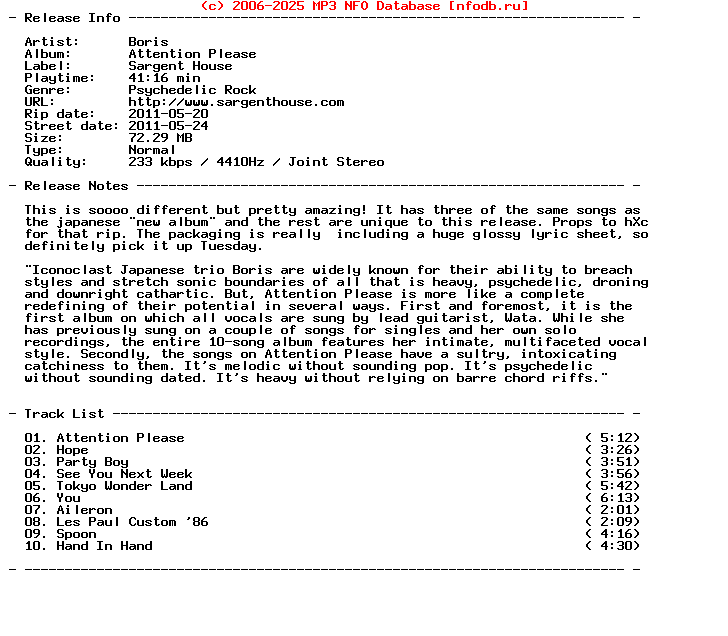 (c) 2006-2025 MP3 NFO Database [nfodb.ru]
- Release Info ---------------------------------------------------------------- -

Artist: Boris
Album: Attention Please
Label: Sargent House
Playtime: 41:16 min
Genre: Psychedelic Rock
URL: http://www.sargenthouse.com
Rip date: 2011-05-20
Street date: 2011-05-24
Size: 72.29 MB
Type: Normal
Quality: 233 kbps / 4410Hz / Joint Stereo

- Release Notes --------------------------------------------------------------- -

This is soooo different but pretty amazing! It has three of the same songs as the japanese "new album" and the rest are unique to this release. Props to hXc for that rip. The packaging is really including a huge glossy lyric sheet, so definitely pick it up Tuesday.

"Iconoclast Japanese trio Boris are widely known for their ability to breach styles and stretch sonic boundaries of all that is heavy, psychedelic, droning and downright cathartic. But, Attention Please is more like a complete redefining of their potential in several ways. First and foremost, it is the first album on which all vocals are sung by lead guitarist, Wata. While she has previously sung on a couple of songs for singles and her own solo recordings, the entire 10-song album features her intimate, multifaceted vocal style. Secondly, the songs on Attention Please have a sultry, intoxicating catchiness to them. It's melodic without sounding pop. It's psychedelic without sounding dated. It's heavy without relying on barre chord riffs."

- Track List ------------------------------------------------------------------ -

01. Attention Please ( 5:12)
02. Hope ( 3:26)
03. Party Boy ( 3:51)
04. See You Next Week ( 3:56)
05. Tokyo Wonder Land ( 5:42)
06. You ( 6:13)
07. Aileron ( 2:01)
08. Les Paul Custom '86 ( 2:09)
09. Spoon ( 4:16)
10. Hand In Hand ( 4:30)

- ----------------------------------------------------------------------------- -